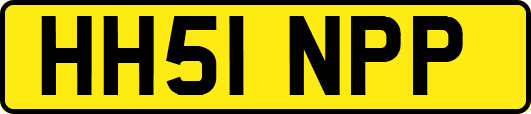 HH51 NPP